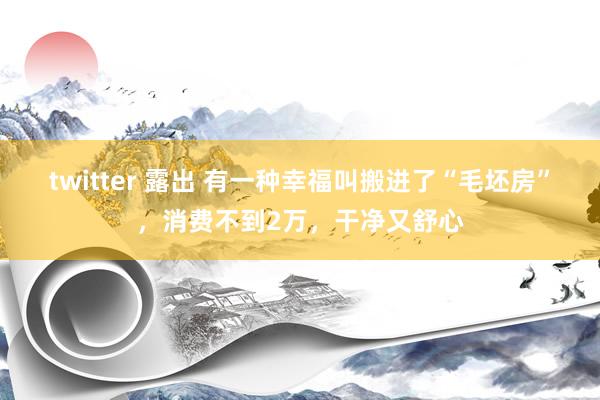 twitter 露出 有一种幸福叫搬进了“毛坯房”，消费不到2万，干净又舒心